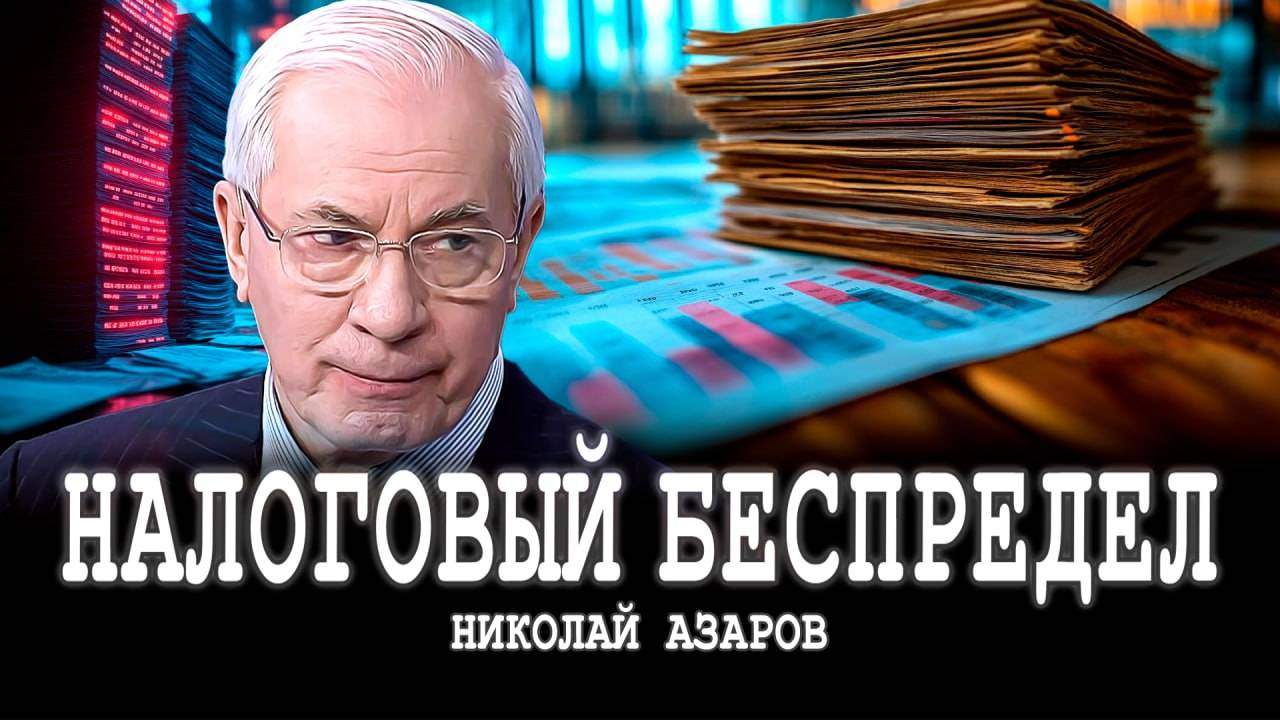 НАЛОГОВЫЙ БЕСПРЕДЕЛ

НИКОЛАЙ АЗАРОВ